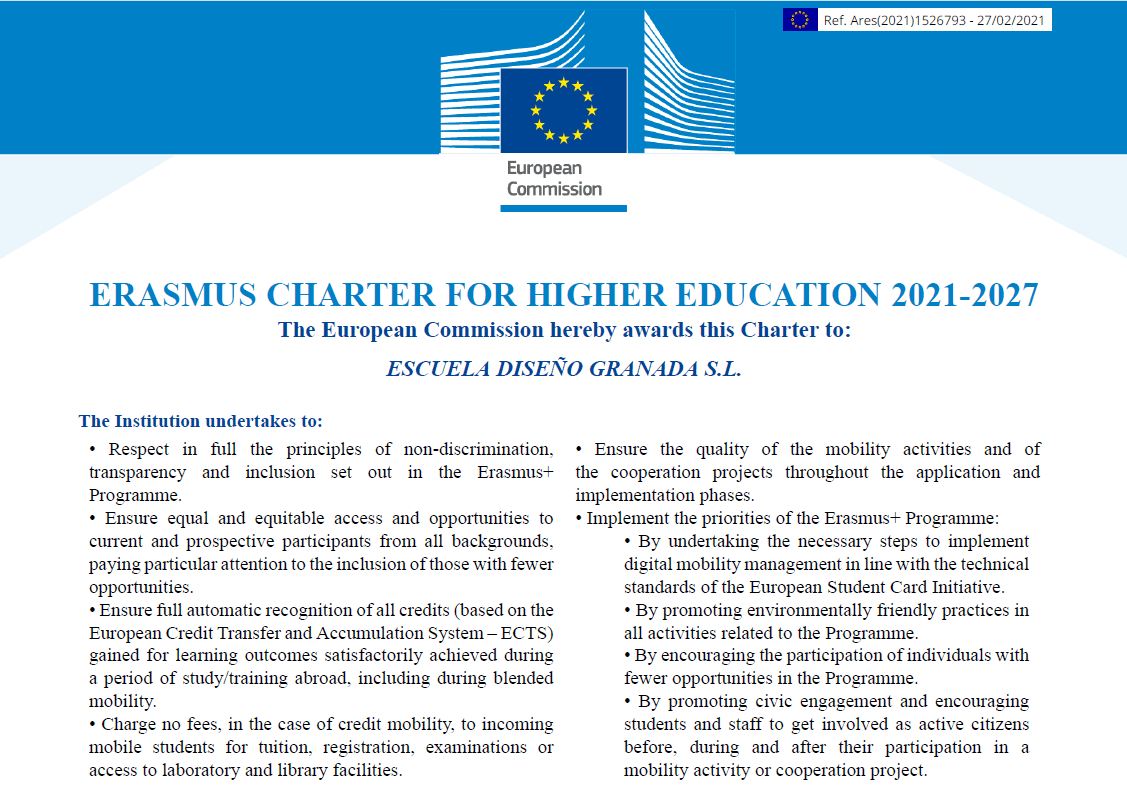 Ref. Ares(2021)1526793 - 27/02/2021

European Commission

ERASMUS CHARTER FOR HIGHER EDUCATION 2021-2027

The European Commission hereby awards this Charter to:

ESCUELA DISEÑO GRANADA S.L.

The Institution undertakes to:

• Respect in full the principles of non-discrimination, transparency and inclusion set out in the Erasmus+ Programme.
• Ensure equal and equitable access and opportunities to current and prospective participants from all backgrounds, paying particular attention to the inclusion of those with fewer opportunities.
• Ensure full automatic recognition of all credits (based on the European Credit Transfer and Accumulation System – ECTS) gained for learning outcomes satisfactorily achieved during a period of study/training abroad, including during blended mobility.
• Charge no fees, in the case of credit mobility, to incoming mobile students for tuition, registration, examinations or access to laboratory and library facilities.

• Ensure the quality of the mobility activities and of the cooperation projects throughout the application and implementation phases.
• Implement the priorities of the Erasmus+ Programme:
• By undertaking the necessary steps to implement digital mobility management in line with the technical standards of the European Student Card Initiative.
• By promoting environmentally friendly practices in all activities related to the Programme.
• By encouraging the participation of individuals with fewer opportunities in the Programme.
• By promoting civic engagement and encouraging students and staff to get involved as active citizens before, during and after their participation in a mobility activity or cooperation project.